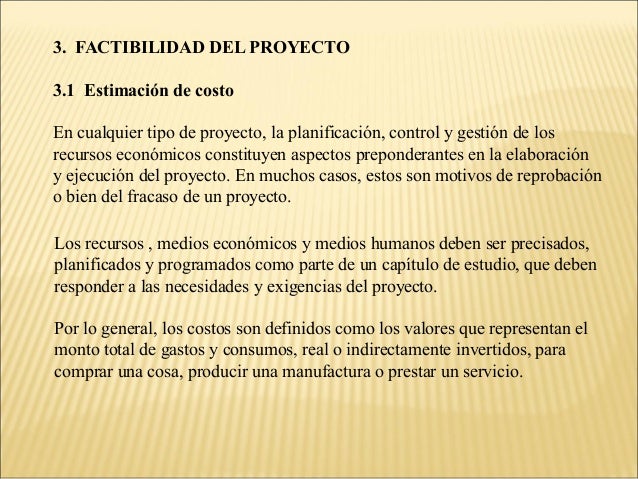 3. FACTIBILIDAD DEL PROYECTO

3.1 Estimación de costo

En cualquier tipo de proyecto, la planificación, control y gestión de los recursos económicos constituyen aspectos preponderantes en la elaboración y ejecución del proyecto. En muchos casos, estos son motivos de reprobación o bien del fracaso de un proyecto.

Los recursos , medios económicos y medios humanos deben ser precisados, planificados y programados como parte de un capítulo de estudio, que deben responder a las necesidades y exigencias del proyecto.

Por lo general, los costos son definidos como los valores que representan el monto total de gastos y consumos, real o indirectamente invertidos, para comprar una cosa, producir una manufactura o prestar un servicio.